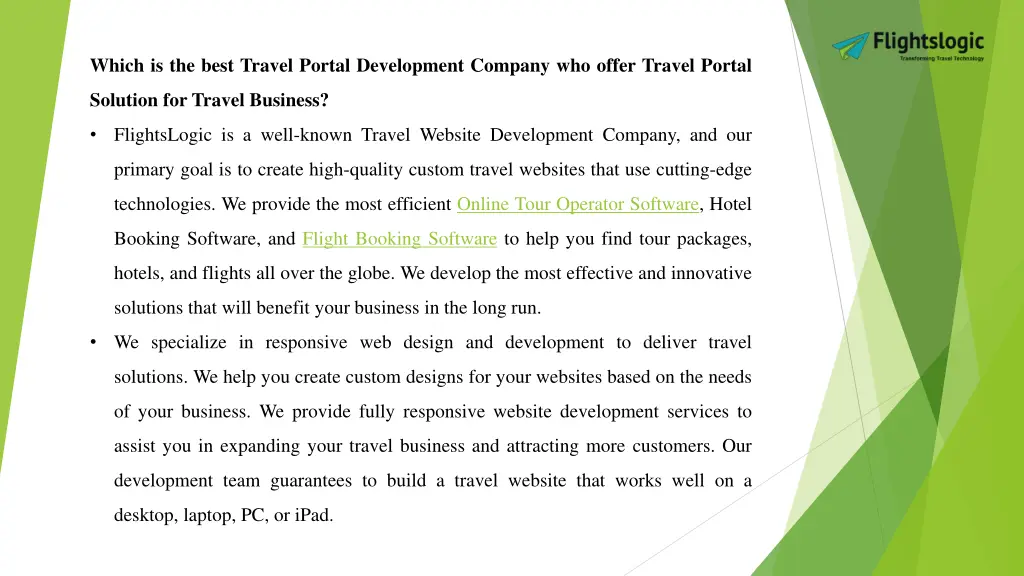 Flightslogic
Transforming Travel Technology

Which is the best Travel Portal Development Company who offer Travel Portal Solution for Travel Business?

• FlightsLogic is a well-known Travel Website Development Company, and our primary goal is to create high-quality custom travel websites that use cutting-edge technologies. We provide the most efficient Online Tour Operator Software, Hotel Booking Software, and Flight Booking Software to help you find tour packages, hotels, and flights all over the globe. We develop the most effective and innovative solutions that will benefit your business in the long run.

• We specialize in responsive web design and development to deliver travel solutions. We help you create custom designs for your websites based on the needs of your business. We provide fully responsive website development services to assist you in expanding your travel business and attracting more customers. Our development team guarantees to build a travel website that works well on a desktop, laptop, PC, or iPad.